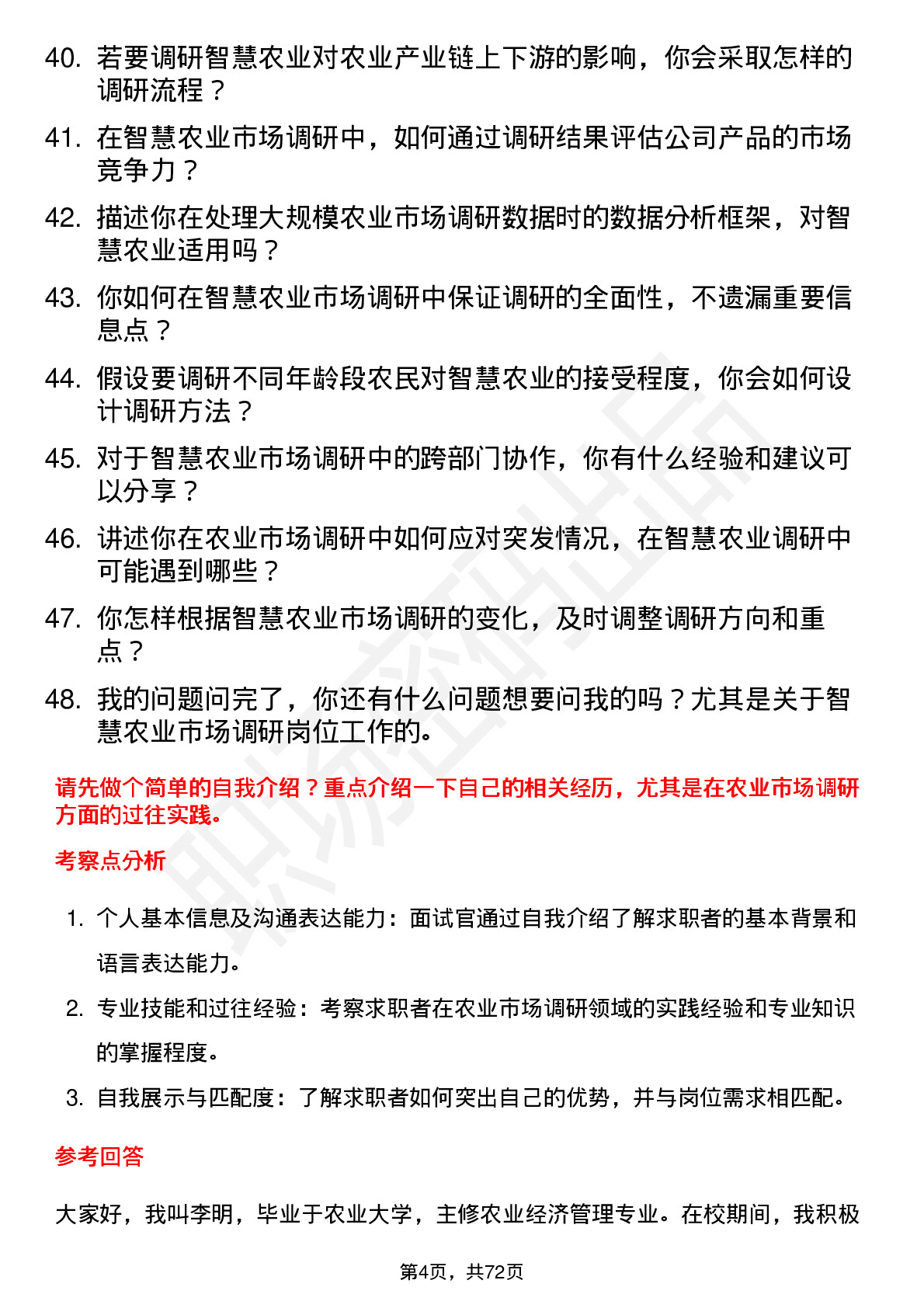 40. 若要调研智慧农业对农业产业链上下游的影响，你会采取怎样的调研流程？

41. 在智慧农业市场调研中，如何通过调研结果评估公司产品的市场竞争力？

42. 描述你在处理大规模农业市场调研数据时的数据分析框架，对智慧农业适用吗？

43. 你如何在智慧农业市场调研中保证调研的全面性，不遗漏重要信息点？

44. 假设要调研不同年龄段农民对智慧农业的接受程度，你会如何设计调研方法？

45. 对于智慧农业市场调研中的跨部门协作，你有什么经验和建议可以分享？

46. 讲述你在农业市场调研中如何应对突发情况，在智慧农业调研中可能遇到哪些？

47. 你怎样根据智慧农业市场调研的变化，及时调整调研方向和重点？

48. 我的问题问完了，你还有什么问题想要问我的吗？尤其是关于智慧农业市场调研岗位工作的。

请先做个简单的自我介绍？重点介绍一下自己的相关经历，尤其是在农业市场调研方面的过往实践。

考察点分析

1. 个人基本信息及沟通表达能力：面试官通过自我介绍了解求职者的基本背景和语言表达能力。

2. 专业技能和过往经验：考察求职者在农业市场调研领域的实践经验和专业知识的掌握程度。

3. 自我展示与匹配度：了解求职者如何突出自己的优势，并与岗位需求相匹配。

参考回答

大家好，我叫李明，毕业于农业大学，主修农业经济管理专业。在校期间，我积极

第4页，共72页